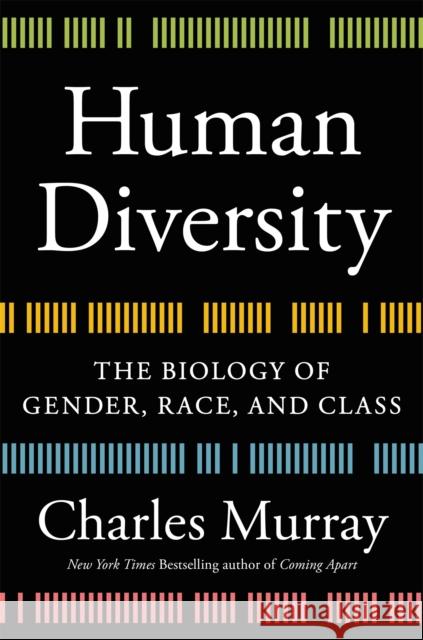 Human Diversity

THE BIOLOGY OF GENDER, RACE, AND CLASS

Charles Murray

New York Times Bestselling author of Coming Apart